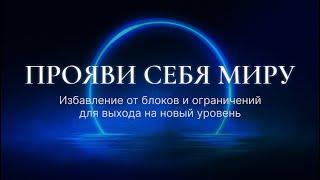 ПРОЯВИ СЕБЯ МИРУ

Избавление от блоков и ограничений для выхода на новый уровень